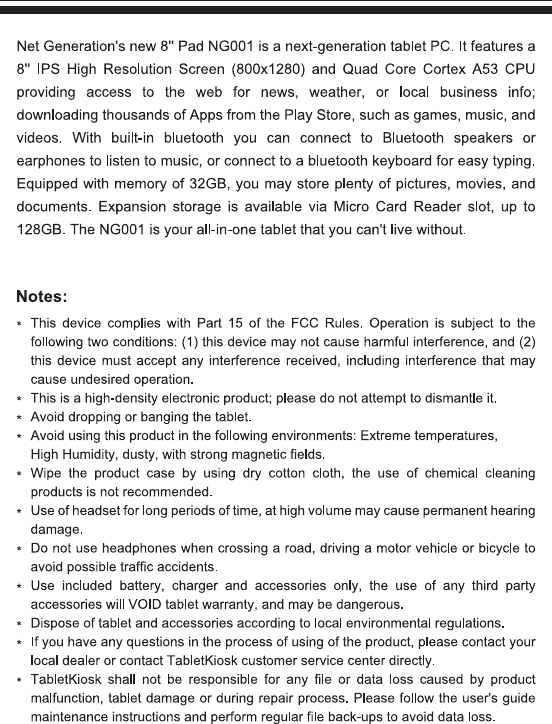 Net Generation's new 8" Pad NG001 is a next-generation tablet PC. It features a 8" IPS High Resolution Screen (800x1280) and Quad Core Cortex A53 CPU providing access to the web for news, weather, or local business info; downloading thousands of Apps from the Play Store, such as games, music, and videos. With built-in bluetooth you can connect to Bluetooth speakers or earphones to listen to music, or connect to a bluetooth keyboard for easy typing. Equipped with memory of 32GB, you may store plenty of pictures, movies, and documents. Expansion storage is available via Micro Card Reader slot, up to 128GB. The NG001 is your all-in-one tablet that you can't live without.

Notes:

* This device complies with Part 15 of the FCC Rules. Operation is subject to the following two conditions: (1) this device may not cause harmful interference, and (2) this device must accept any interference received, including interference that may cause undesired operation.
* This is a high-density electronic product; please do not attempt to dismantle it.
* Avoid dropping or banging the tablet.
* Avoid using this product in the following environments: Extreme temperatures, High Humidity, dusty, with strong magnetic fields.
* Wipe the product case by using dry cotton cloth, the use of chemical cleaning products is not recommended.
* Use of headset for long periods of time, at high volume may cause permanent hearing damage.
* Do not use headphones when crossing a road, driving a motor vehicle or bicycle to avoid possible traffic accidents.
* Use included battery, charger and accessories only, the use of any third party accessories will VOID tablet warranty, and may be dangerous.
* Dispose of tablet and accessories according to local environmental regulations.
* If you have any questions in the process of using of the product, please contact your local dealer or contact TabletKiosk customer service center directly.
* TabletKiosk shall not be responsible for any file or data loss caused by product malfunction, tablet damage or during repair process. Please follow the user's guide maintenance instructions and perform regular file back-ups to avoid data loss.